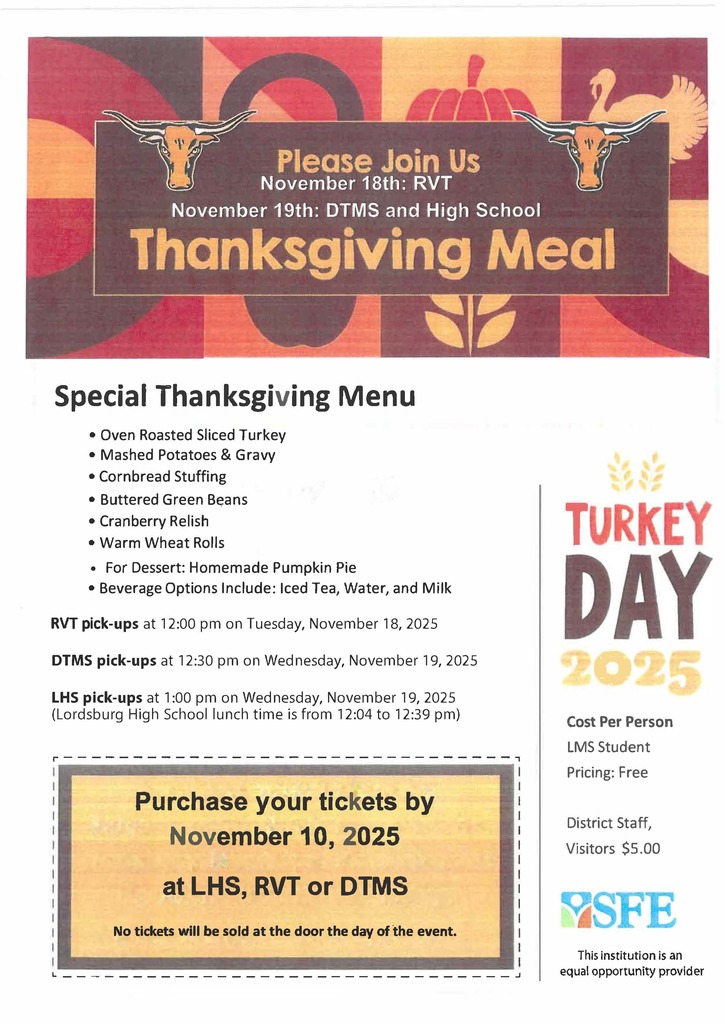 Please Join Us
November 18th: RVT
November 19th: DTMS and High School
Thanksgiving Meal

Special Thanksgiving Menu

• Oven Roasted Sliced Turkey
• Mashed Potatoes & Gravy
• Cornbread Stuffing
• Buttered Green Beans
• Cranberry Relish
• Warm Wheat Rolls
• For Dessert: Homemade Pumpkin Pie
• Beverage Options Include: Iced Tea, Water, and Milk

RVT pick-ups at 12:00 pm on Tuesday, November 18, 2025

DTMS pick-ups at 12:30 pm on Wednesday, November 19, 2025

LHS pick-ups at 1:00 pm on Wednesday, November 19, 2025
(Lordsburg High School lunch time is from 12:04 to 12:39 pm)

Purchase your tickets by November 10, 2025

at LHS, RVT or DTMS

No tickets will be sold at the door the day of the event.

TURKEY DAY 2025

Cost Per Person
LMS Student Pricing: Free

District Staff, Visitors $5.00

SFE

This institution is an equal opportunity provider